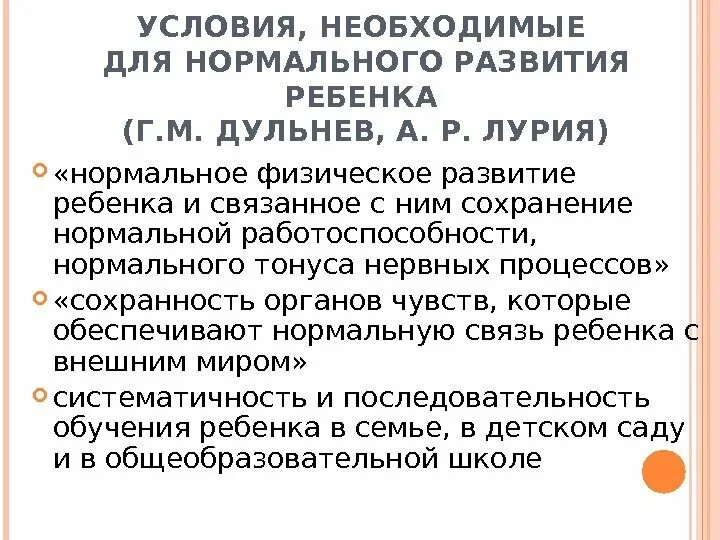 УСЛОВИЯ, НЕОБХОДИМЫЕ ДЛЯ НОРМАЛЬНОГО РАЗВИТИЯ РЕБЕНКА (Г.М. ДУЛЬНЕВ, А. Р. ЛУРИЯ)

«нормальное физическое развитие ребенка и связанное с ним сохранение нормальной работоспособности, нормального тонуса нервных процессов»

«сохранность органов чувств, которые обеспечивают нормальную связь ребенка с внешним миром»

систематичность и последовательность обучения ребенка в семье, в детском саду и в общеобразовательной школе